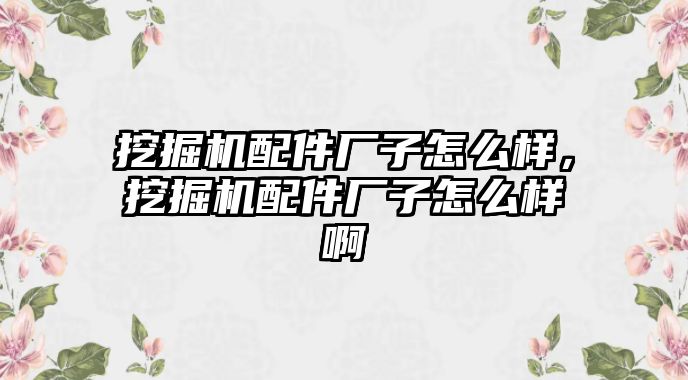 挖掘机配件厂子怎么样，挖掘机配件厂子怎么样啊